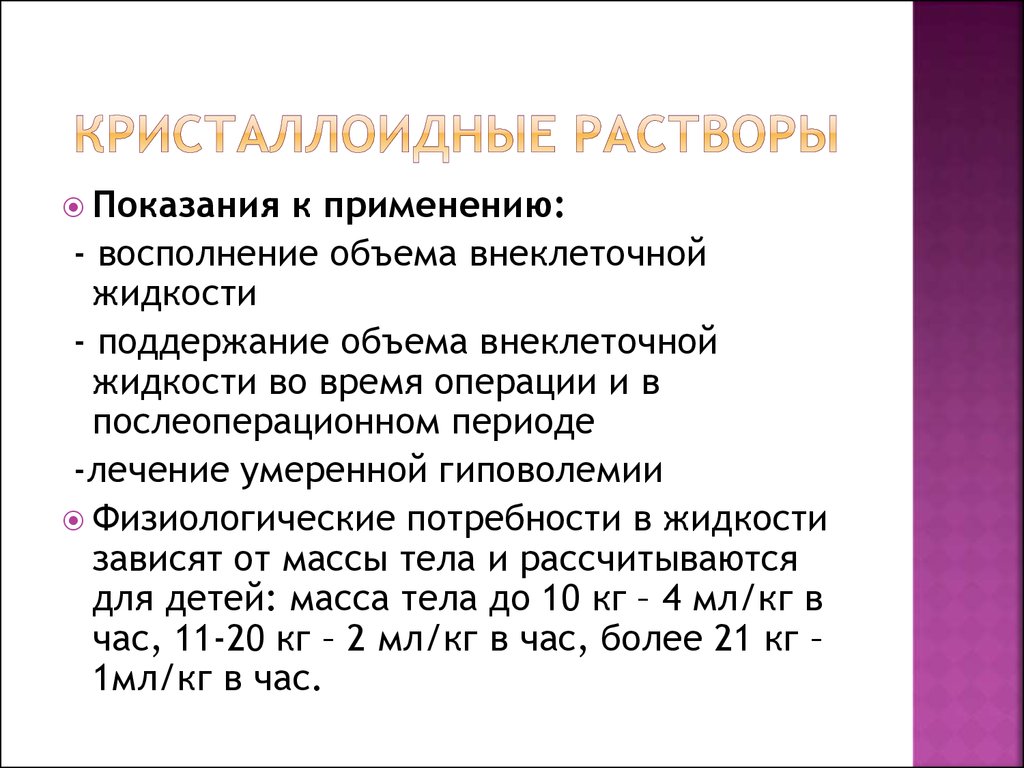 КРИСТАЛЛОИДНЫЕ РАСТВОРЫ

Показания к применению:

- восполнение объема внеклеточной жидкости

- поддержание объема внеклеточной жидкости во время операции и в послеоперационном периоде

-лечение умеренной гиповолемии

Физиологические потребности в жидкости зависят от массы тела и рассчитываются для детей: масса тела до 10 кг – 4 мл/кг в час, 11-20 кг – 2 мл/кг в час, более 21 кг – 1мл/кг в час.